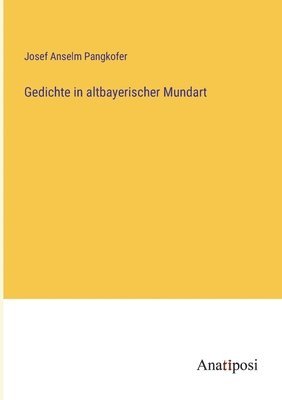 Josef Anselm Pangkofer

Gedichte in altbayerischer Mundart

Anatiposi